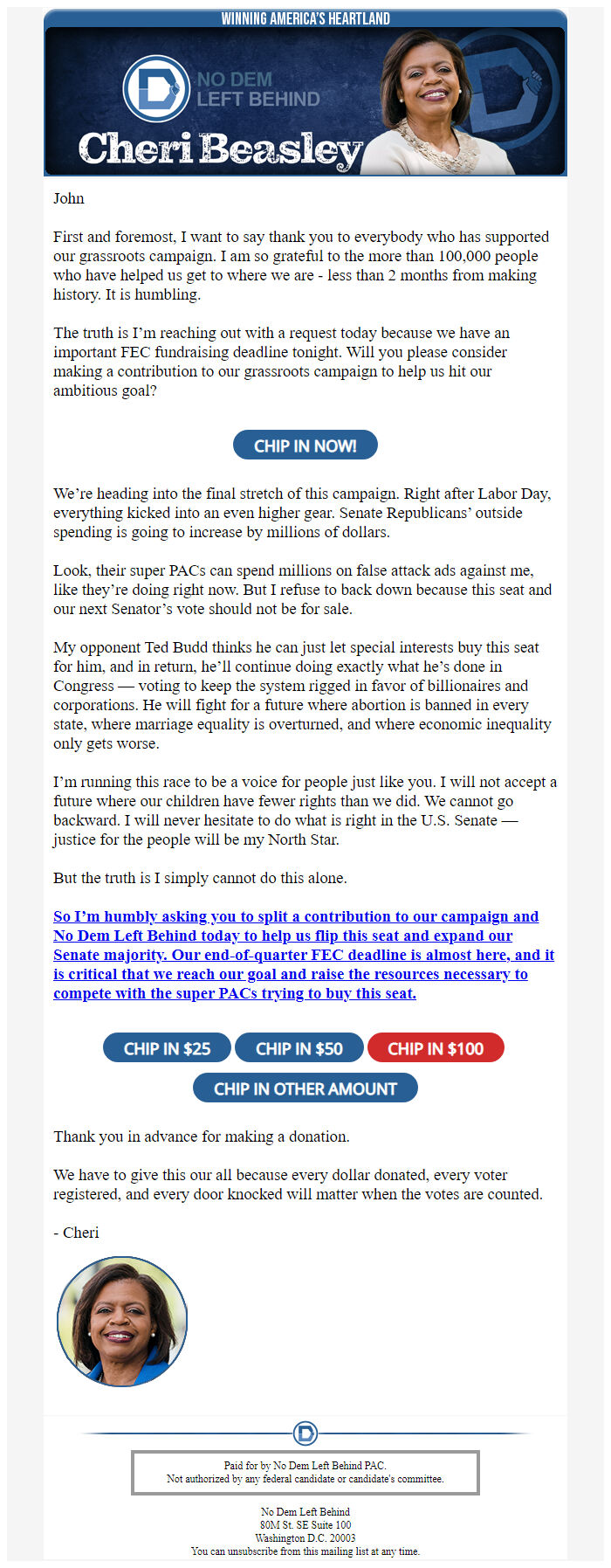 WINNING AMERICA'S HEARTLAND

NO DEM LEFT BEHIND

Cheri Beasley

John

First and foremost, I want to say thank you to everybody who has supported our grassroots campaign. I am so grateful to the more than 100,000 people who have helped us get to where we are - less than 2 months from making history. It is humbling.

The truth is I'm reaching out with a request today because we have an important FEC fundraising deadline tonight. Will you please consider making a contribution to our grassroots campaign to help us hit our ambitious goal?

CHIP IN NOW!

We're heading into the final stretch of this campaign. Right after Labor Day, everything kicked into an even higher gear. Senate Republicans' outside spending is going to increase by millions of dollars.

Look, their super PACs can spend millions on false attack ads against me, like they're doing right now. But I refuse to back down because this seat and our next Senator's vote should not be for sale.

My opponent Ted Budd thinks he can just let special interests buy this seat for him, and in return, he'll continue doing exactly what he's done in Congress — voting to keep the system rigged in favor of billionaires and corporations. He will fight for a future where abortion is banned in every state, where marriage equality is overturned, and where economic inequality only gets worse.

I'm running this race to be a voice for people just like you. I will not accept a future where our children have fewer rights than we did. We cannot go backward. I will never hesitate to do what is right in the U.S. Senate — justice for the people will be my North Star.

But the truth is I simply cannot do this alone.

So I'm humbly asking you to split a contribution to our campaign and No Dem Left Behind today to help us flip this seat and expand our Senate majority. Our end-of-quarter FEC deadline is almost here, and it is critical that we reach our goal and raise the resources necessary to compete with the super PACs trying to buy this seat.

CHIP IN $25 CHIP IN $50 CHIP IN $100

CHIP IN OTHER AMOUNT

Thank you in advance for making a donation.

We have to give this our all because every dollar donated, every voter registered, and every door knocked will matter when the votes are counted.

- Cheri

Paid for by No Dem Left Behind PAC.
Not authorized by any federal candidate or candidate's committee.

No Dem Left Behind
80M St. SE Suite 100
Washington D.C. 20003
You can unsubscribe from this mailing list at any time.